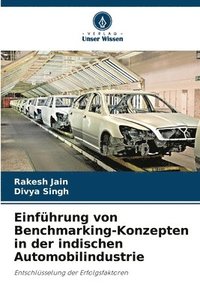 VERLAG
Unser Wissen

Rakesh Jain
Divya Singh

Einführung von Benchmarking-Konzepten in der indischen Automobilindustrie

Entschlüsselung der Erfolgsfaktoren